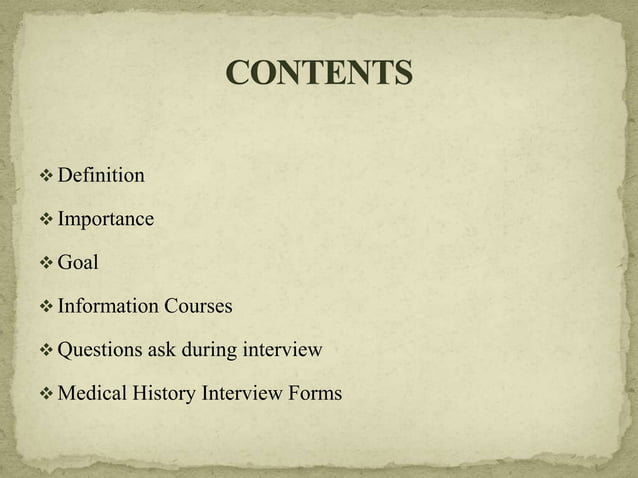 CONTENTS

❖ Definition

❖ Importance

❖ Goal

❖ Information Courses

❖ Questions ask during interview

❖ Medical History Interview Forms